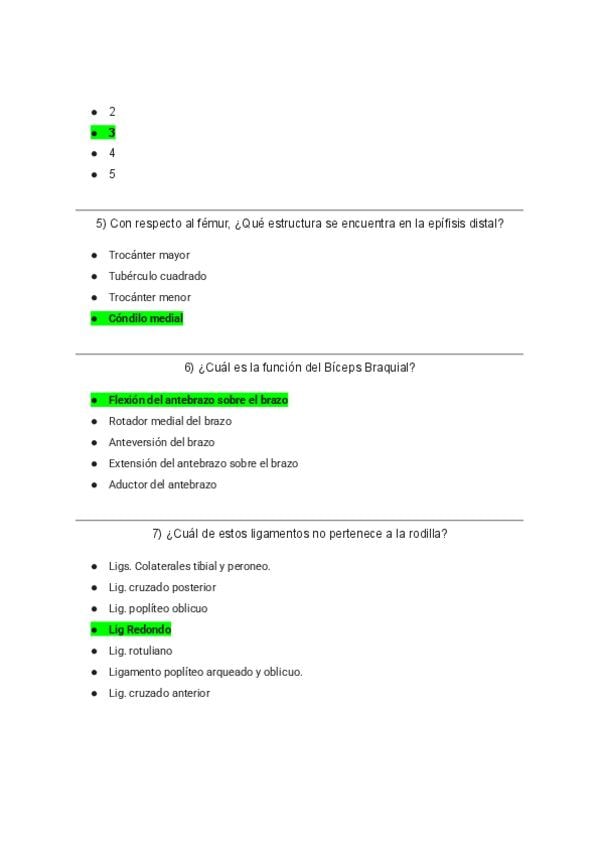 - 2
- 3
- 4
- 5

5) Con respecto al fémur, ¿Qué estructura se encuentra en la epífisis distal?

- Trocánter mayor
- Tubérculo cuadrado
- Trocánter menor
- Cóndilo medial

6) ¿Cuál es la función del Bíceps Braquial?

- Flexión del antebrazo sobre el brazo
- Rotador medial del brazo
- Anteversión del brazo
- Extensión del antebrazo sobre el brazo
- Aductor del antebrazo

7) ¿Cuál de estos ligamentos no pertenece a la rodilla?

- Ligs. Colaterales tibial y peroneo.
- Lig. cruzado posterior
- Lig. poplíteo oblicuo
- Lig Redondo
- Lig. rotuliano
- Ligamento poplíteo arqueado y oblicuo.
- Lig. cruzado anterior